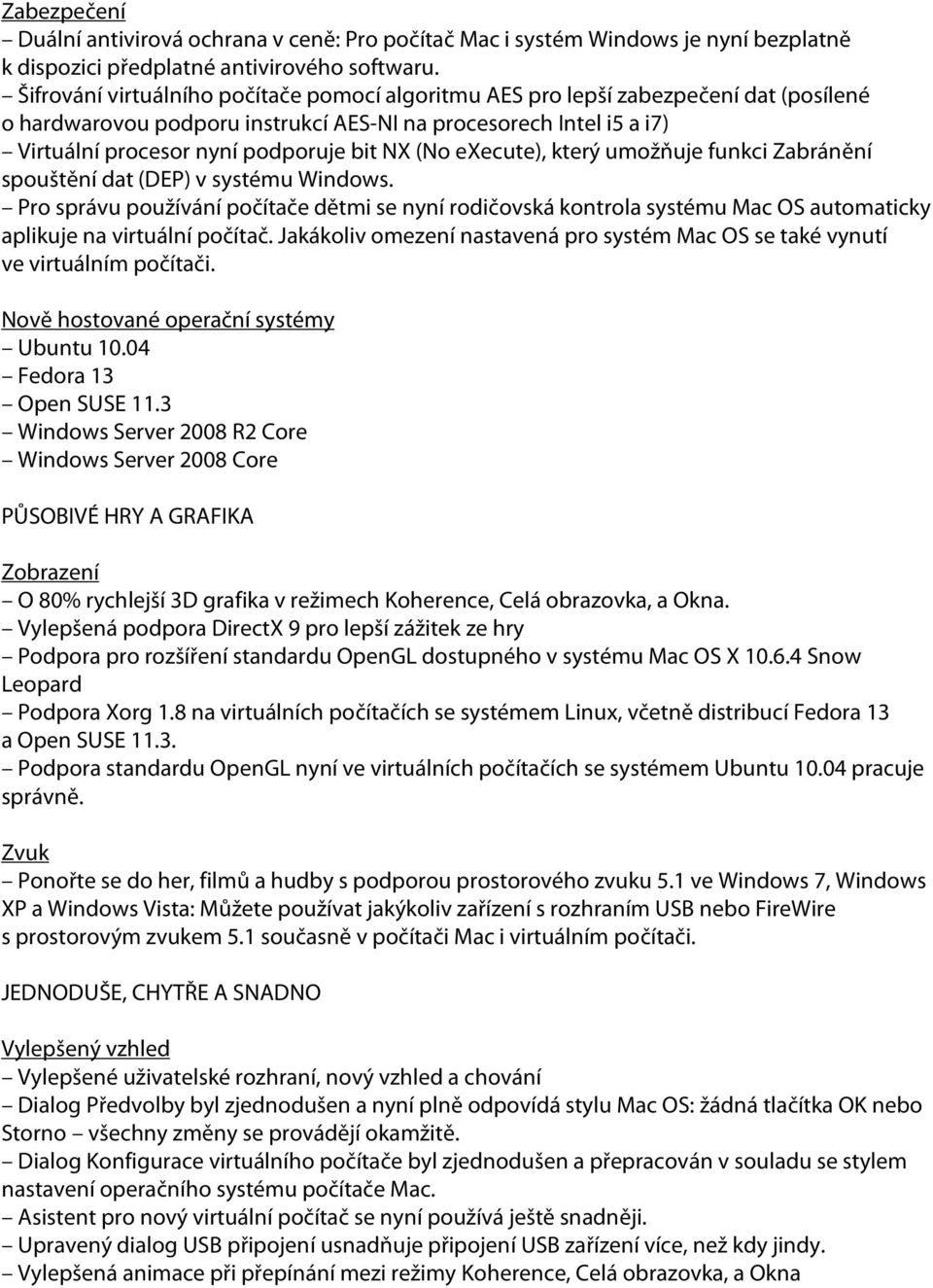 Zabezpečení
– Duální antivirová ochrana v ceně: Pro počítač Mac i systém Windows je nyní bezplatně k dispozici předplatné antivirového softwaru.
– Šifrování virtuálního počítače pomocí algoritmu AES pro lepší zabezpečení dat (posílené o hardwarovou podporu instrukcí AES-NI na procesorech Intel i5 a i7)
– Virtuální procesor nyní podporuje bit NX (No eXecute), který umožňuje funkci Zabránění spouštění dat (DEP) v systému Windows.
– Pro správu používání počítače dětmi se nyní rodičovská kontrola systému Mac OS automaticky aplikuje na virtuální počítač. Jakákoliv omezení nastavená pro systém Mac OS se také vynutí ve virtuálním počítači.

Nově hostované operační systémy
– Ubuntu 10.04
– Fedora 13
– Open SUSE 11.3
– Windows Server 2008 R2 Core
– Windows Server 2008 Core

PŮSOBIVÉ HRY A GRAFIKA

Zobrazení
– O 80% rychlejší 3D grafika v režimech Koherence, Celá obrazovka, a Okna.
– Vylepšená podpora DirectX 9 pro lepší zážitek ze hry
– Podpora pro rozšíření standardu OpenGL dostupného v systému Mac OS X 10.6.4 Snow Leopard
– Podpora Xorg 1.8 na virtuálních počítačích se systémem Linux, včetně distribucí Fedora 13 a Open SUSE 11.3.
– Podpora standardu OpenGL nyní ve virtuálních počítačích se systémem Ubuntu 10.04 pracuje správně.

Zvuk
– Ponořte se do her, filmů a hudby s podporou prostorového zvuku 5.1 ve Windows 7, Windows XP a Windows Vista: Můžete používat jakýkoliv zařízení s rozhraním USB nebo FireWire s prostorovým zvukem 5.1 současně v počítači Mac i virtuálním počítači.

JEDNODUŠE, CHYTŘE A SNADNO

Vylepšený vzhled
– Vylepšené uživatelské rozhraní, nový vzhled a chování
– Dialog Předvolby byl zjednodušen a nyní plně odpovídá stylu Mac OS: žádná tlačítka OK nebo Storno – všechny změny se provádějí okamžitě.
– Dialog Konfigurace virtuálního počítače byl zjednodušen a přepracován v souladu se stylem nastavení operačního systému počítače Mac.
– Asistent pro nový virtuální počítač se nyní používá ještě snadněji.
– Upravený dialog USB připojení usnadňuje připojení USB zařízení více, než kdy jindy.
– Vylepšená animace při přepínání mezi režimy Koherence, Celá obrazovka, a Okna